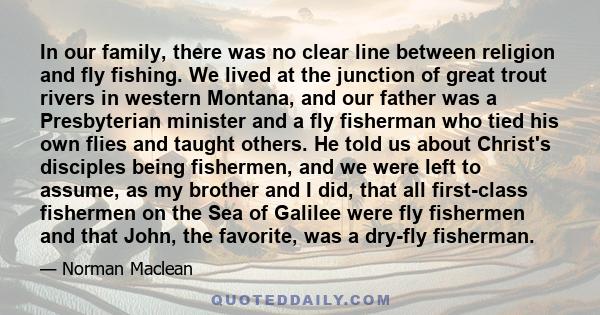 In our family, there was no clear line between religion and fly fishing. We lived at the junction of great trout rivers in western Montana, and our father was a Presbyterian minister and a fly fisherman who tied his own flies and taught others. He told us about Christ's disciples being fishermen, and we were left to assume, as my brother and I did, that all first-class fishermen on the Sea of Galilee were fly fishermen and that John, the favorite, was a dry-fly fisherman.

— Norman Maclean

QUOTEDDAILY.COM